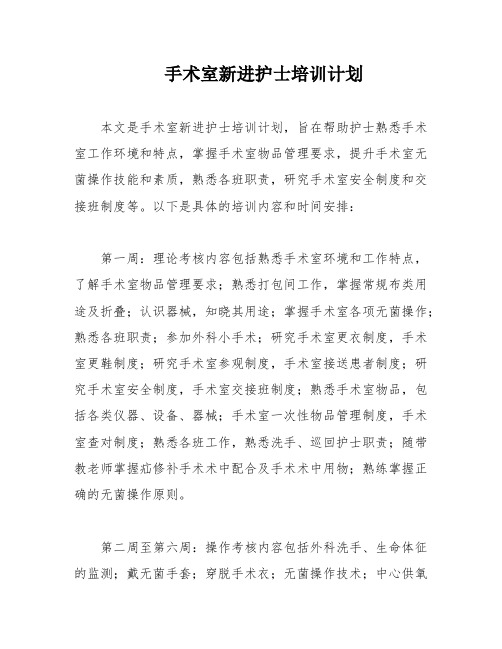 手术室新进护士培训计划

本文是手术室新进护士培训计划，旨在帮助护士熟悉手术室工作环境和特点，掌握手术室物品管理要求，提升手术室无菌操作技能和素质，熟悉各班职责，研究手术室安全制度和交接班制度等。以下是具体的培训内容和时间安排：

第一周：理论考核内容包括熟悉手术室环境和工作特点，了解手术室物品管理要求；熟悉打包间工作，掌握常规布类用途及折叠；认识器械，知晓其用途；掌握手术室各项无菌操作；熟悉各班职责；参加外科小手术；研究手术室更衣制度，手术室更鞋制度；研究手术室参观制度，手术室接送患者制度；研究手术室安全制度，手术室交接班制度；熟悉手术室物品，包括各类仪器、设备、器械；手术室一次性物品管理制度，手术室查对制度；熟悉各班工作，熟悉洗手、巡回护士职责；随带教老师掌握疝修补手术术中配合及手术术中用物；熟练掌握正确的无菌操作原则。

第二周至第六周：操作考核内容包括外科洗手、生命体征的监测；戴无菌手套；穿脱手术衣；无菌操作技术；中心供氧